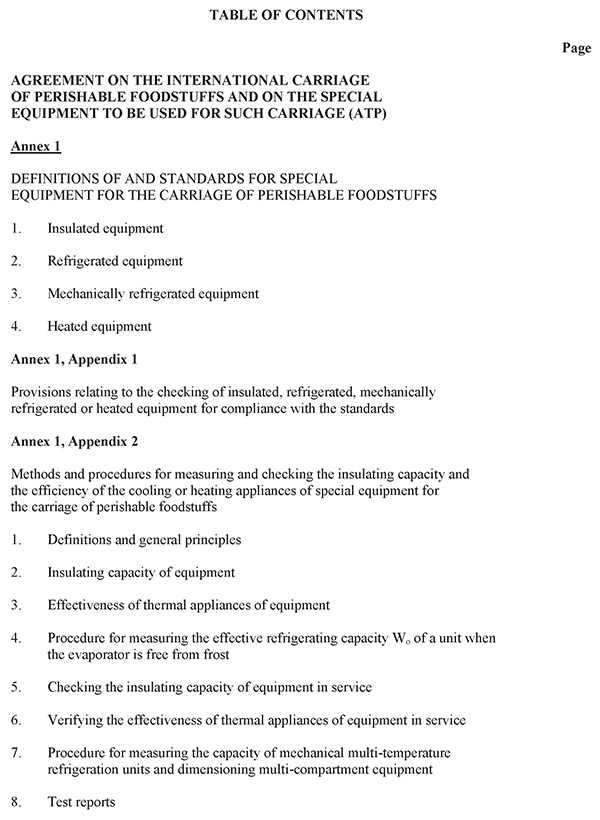 TABLE OF CONTENTS

Page

AGREEMENT ON THE INTERNATIONAL CARRIAGE OF PERISHABLE FOODSTUFFS AND ON THE SPECIAL EQUIPMENT TO BE USED FOR SUCH CARRIAGE (ATP)

Annex 1

DEFINITIONS OF AND STANDARDS FOR SPECIAL EQUIPMENT FOR THE CARRIAGE OF PERISHABLE FOODSTUFFS

1. Insulated equipment

2. Refrigerated equipment

3. Mechanically refrigerated equipment

4. Heated equipment

Annex 1, Appendix 1

Provisions relating to the checking of insulated, refrigerated, mechanically refrigerated or heated equipment for compliance with the standards

Annex 1, Appendix 2

Methods and procedures for measuring and checking the insulating capacity and the efficiency of the cooling or heating appliances of special equipment for the carriage of perishable foodstuffs

1. Definitions and general principles

2. Insulating capacity of equipment

3. Effectiveness of thermal appliances of equipment

4. Procedure for measuring the effective refrigerating capacity $W_o$ of a unit when the evaporator is free from frost

5. Checking the insulating capacity of equipment in service

6. Verifying the effectiveness of thermal appliances of equipment in service

7. Procedure for measuring the capacity of mechanical multi-temperature refrigeration units and dimensioning multi-compartment equipment

8. Test reports